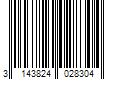 3 143824 028304